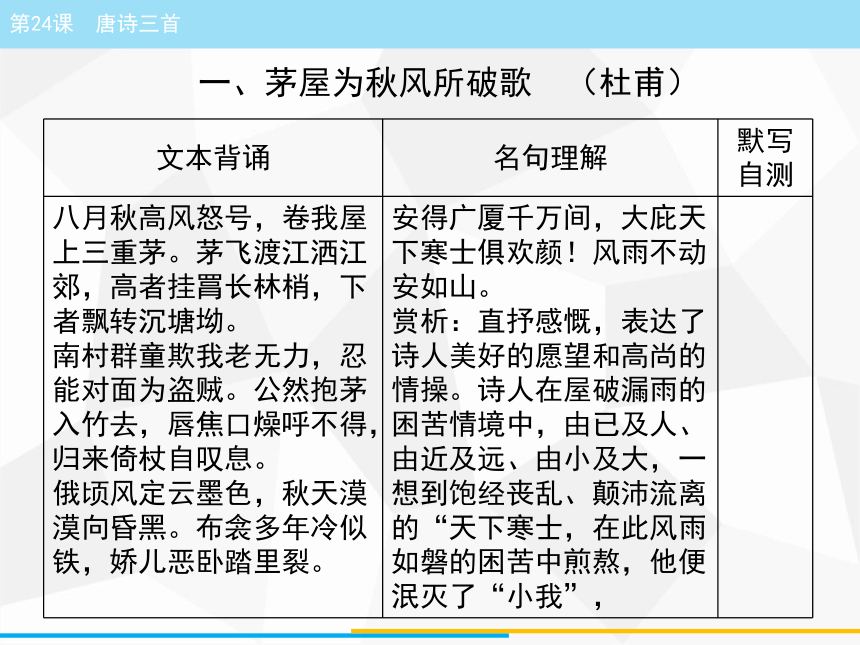 第24课　唐诗三首

一、茅屋为秋风所破歌　（杜甫）

| 文本背诵 | 名句理解 | 默写自测 |
|---|---|---|
| 八月秋高风怒号，卷我屋上三重茅。茅飞渡江洒江郊，高者挂罥长林梢，下者飘转沉塘坳。<br>南村群童欺我老无力，忍能对面为盗贼。公然抱茅入竹去，唇焦口燥呼不得，归来倚杖自叹息。<br>俄顷风定云墨色，秋天漠漠向昏黑。布衾多年冷似铁，娇儿恶卧踏里裂。 | 安得广厦千万间，大庇天下寒士俱欢颜！风雨不动安如山。<br>赏析：直抒感慨，表达了诗人美好的愿望和高尚的情操。诗人在屋破漏雨的困苦情境中，由已及人、由近及远、由小及大，一想到饱经丧乱、颠沛流离的“天下寒士，在此风雨如磐的困苦中煎熬，他便泯灭了“小我”， | |